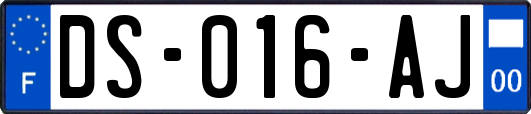 F
DS-016-AJ
00